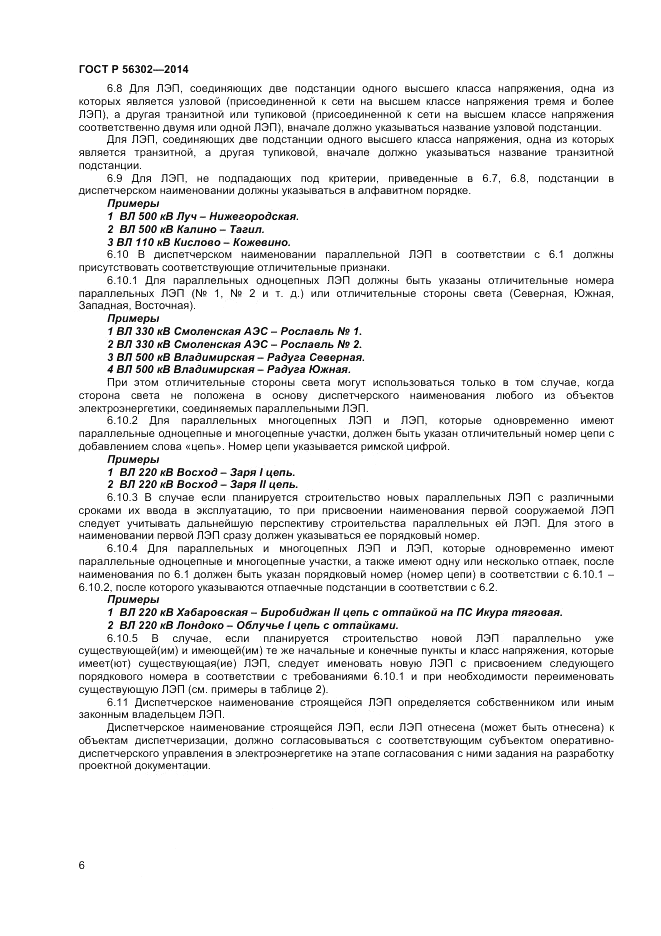 ГОСТ Р 56302—2014

6.8 Для ЛЭП, соединяющих две подстанции одного высшего класса напряжения, одна из которых является узловой (присоединенной к сети на высшем классе напряжения тремя и более ЛЭП), а другая транзитной или тупиковой (присоединенной к сети на высшем классе напряжения соответственно двумя или одной ЛЭП), вначале должно указываться название узловой подстанции.

Для ЛЭП, соединяющих две подстанции одного высшего класса напряжения, одна из которых является транзитной, а другая тупиковой, вначале должно указываться название транзитной подстанции.

6.9 Для ЛЭП, не подпадающих под критерии, приведенные в 6.7, 6.8, подстанции в диспетчерском наименовании должны указываться в алфавитном порядке.

Примеры

1 ВЛ 500 кВ Луч – Нижегородская.

2 ВЛ 500 кВ Калино – Тагил.

3 ВЛ 110 кВ Кислово – Кожевино.

6.10 В диспетчерском наименовании параллельной ЛЭП в соответствии с 6.1 должны присутствовать соответствующие отличительные признаки.

6.10.1 Для параллельных одноцепных ЛЭП должны быть указаны отличительные номера параллельных ЛЭП (№ 1, № 2 и т. д.) или отличительные стороны света (Северная, Южная, Западная, Восточная).

Примеры

1 ВЛ 330 кВ Смоленская АЭС – Рославль № 1.

2 ВЛ 330 кВ Смоленская АЭС – Рославль № 2.

3 ВЛ 500 кВ Владимирская – Радуга Северная.

4 ВЛ 500 кВ Владимирская – Радуга Южная.

При этом отличительные стороны света могут использоваться только в том случае, когда сторона света не положена в основу диспетчерского наименования любого из объектов электроэнергетики, соединяемых параллельными ЛЭП.

6.10.2 Для параллельных многоцепных ЛЭП и ЛЭП, которые одновременно имеют параллельные одноцепные и многоцепные участки, должен быть указан отличительный номер цепи с добавлением слова «цепь». Номер цепи указывается римской цифрой.

Примеры

1 ВЛ 220 кВ Восход – Заря I цепь.

2 ВЛ 220 кВ Восход – Заря II цепь.

6.10.3 В случае если планируется строительство новых параллельных ЛЭП с различными сроками их ввода в эксплуатацию, то при присвоении наименования первой сооружаемой ЛЭП следует учитывать дальнейшую перспективу строительства параллельных ей ЛЭП. Для этого в наименовании первой ЛЭП сразу должен указываться ее порядковый номер.

6.10.4 Для параллельных и многоцепных ЛЭП и ЛЭП, которые одновременно имеют параллельные одноцепные и многоцепные участки, а также имеют одну или несколько отпаек, после наименования по 6.1 должен быть указан порядковый номер (номер цепи) в соответствии с 6.10.1 – 6.10.2, после которого указываются отпаечные подстанции в соответствии с 6.2.

Примеры

1 ВЛ 220 кВ Хабаровская – Биробиджан II цепь с отпайкой на ПС Икура тяговая.

2 ВЛ 220 кВ Лондоко – Облучье I цепь с отпайками.

6.10.5 В случае, если планируется строительство новой ЛЭП параллельно уже существующей(им) и имеющей(им) те же начальные и конечные пункты и класс напряжения, которые имеет(ют) существующая(ие) ЛЭП, следует именовать новую ЛЭП с присвоением следующего порядкового номера в соответствии с требованиями 6.10.1 и при необходимости переименовать существующую ЛЭП (см. примеры в таблице 2).

6.11 Диспетчерское наименование строящейся ЛЭП определяется собственником или иным законным владельцем ЛЭП.

Диспетчерское наименование строящейся ЛЭП, если ЛЭП отнесена (может быть отнесена) к объектам диспетчеризации, должно согласовываться с соответствующим субъектом оперативно-диспетчерского управления в электроэнергетике на этапе согласования с ними задания на разработку проектной документации.

6